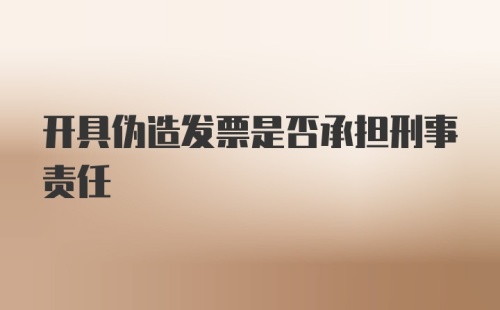 开具伪造发票是否承担刑事责任